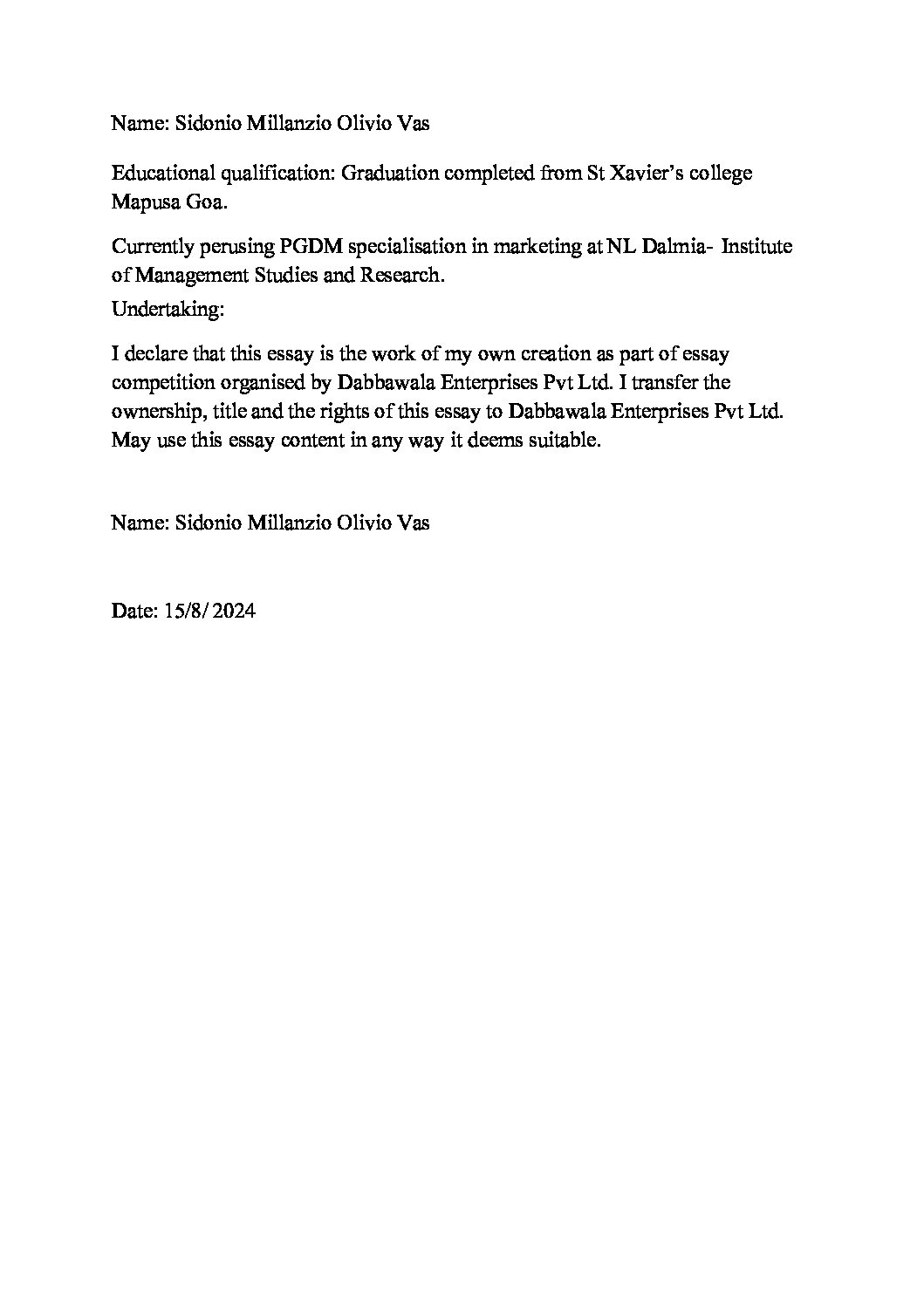 Name: Sidonio Millanzio Olivio Vas

Educational qualification: Graduation completed from St Xavier's college Mapusa Goa.

Currently perusing PGDM specialisation in marketing at NL Dalmia- Institute of Management Studies and Research.

Undertaking:

I declare that this essay is the work of my own creation as part of essay competition organised by Dabbawala Enterprises Pvt Ltd. I transfer the ownership, title and the rights of this essay to Dabbawala Enterprises Pvt Ltd. May use this essay content in any way it deems suitable.

Name: Sidonio Millanzio Olivio Vas

Date: 15/8/ 2024